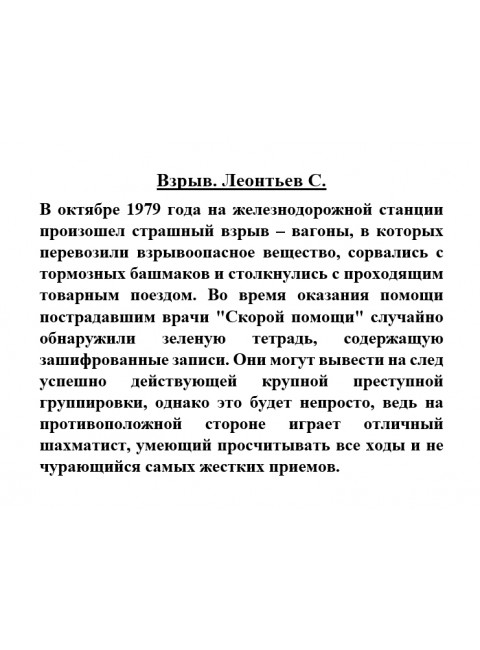 Взрыв. Леонтьев С.

В октябре 1979 года на железнодорожной станции произошел страшный взрыв – вагоны, в которых перевозили взрывоопасное вещество, сорвались с тормозных башмаков и столкнулись с проходящим товарным поездом. Во время оказания помощи пострадавшим врачи "Скорой помощи" случайно обнаружили зеленую тетрадь, содержащую зашифрованные записи. Они могут вывести на след успешно действующей крупной преступной группировки, однако это будет непросто, ведь на противоположной стороне играет отличный шахматист, умеющий просчитывать все ходы и не чурающийся самых жестких приемов.